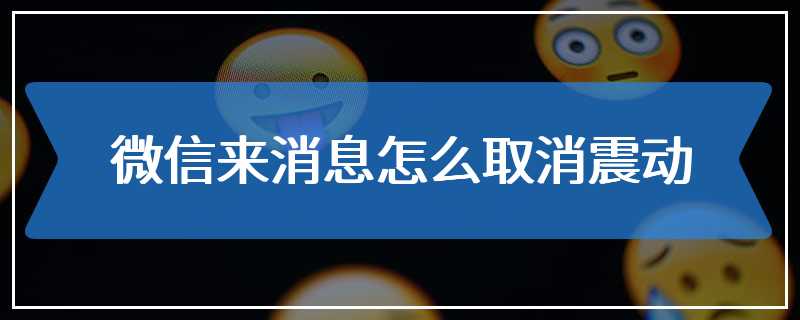 微信来消息怎么取消震动